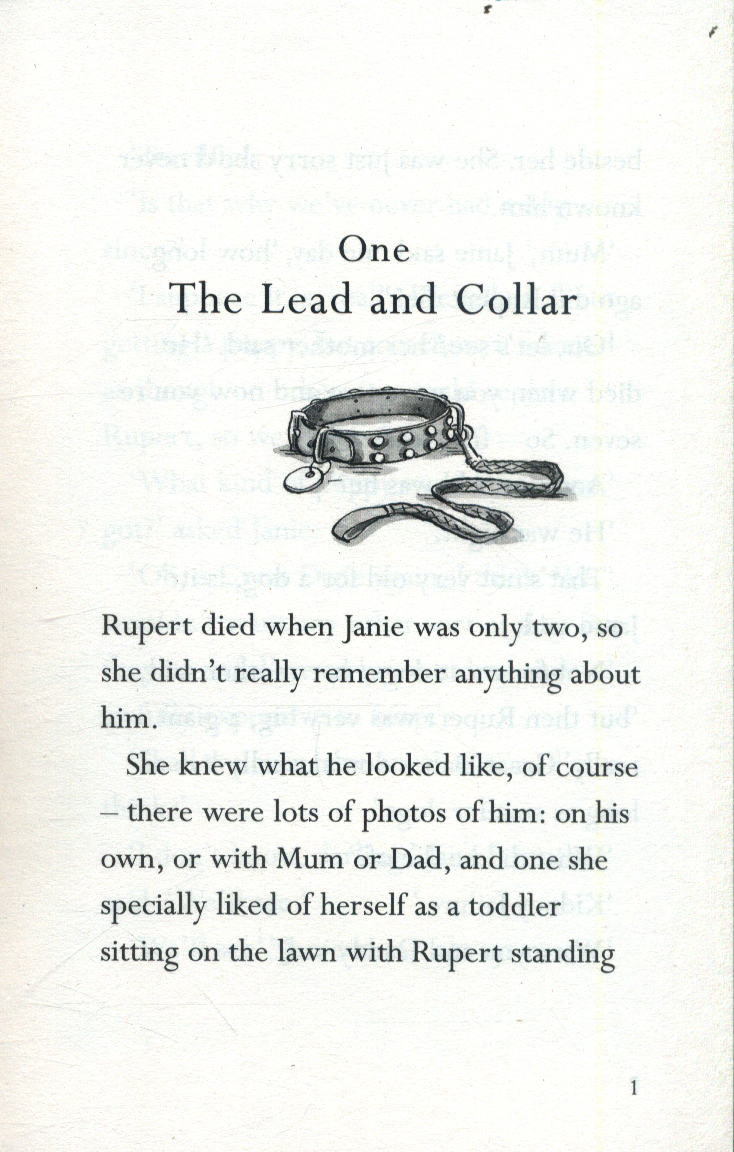 One
The Lead and Collar

Rupert died when Janie was only two, so she didn't really remember anything about him.

She knew what he looked like, of course – there were lots of photos of him: on his own, or with Mum or Dad, and one she specially liked of herself as a toddler sitting on the lawn with Rupert standing

1